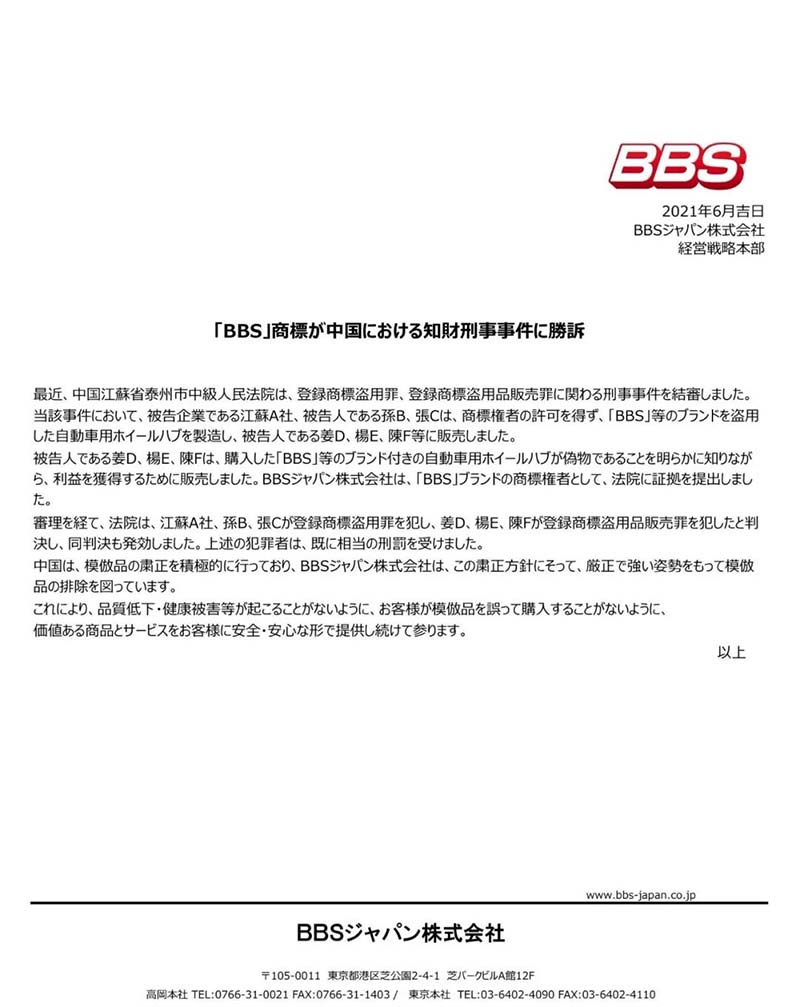 BBS

2021年6月吉日
BBSジャパン株式会社
経営戦略本部

「BBS」商標が中国における知財刑事事件に勝訴

最近、中国江蘇省泰州市中級人民法院は、登録商標盗用罪、登録商標盗用品販売罪に関わる刑事事件を結審しました。当該事件において、被告企業である江蘇A社、被告人である孫B、張Cは、商標権者の許可を得ず、「BBS」等のブランドを盗用した自動車用ホイールハブを製造し、被告人である姜D、楊E、陳F等に販売しました。
被告人である姜D、楊E、陳Fは、購入した「BBS」等のブランド付きの自動車用ホイールハブが偽物であることを明らかに知りながら、利益を獲得するために販売しました。BBSジャパン株式会社は、「BBS」ブランドの商標権者として、法院に証拠を提出しました。
審理を経て、法院は、江蘇A社、孫B、張Cが登録商標盗用罪を犯し、姜D、楊E、陳Fが登録商標盗用品販売罪を犯したと判決し、同判決も発効しました。上述の犯罪者は、既に相当の刑罰を受けました。
中国は、模倣品の粛正を積極的に行っており、BBSジャパン株式会社は、この粛正方針にそって、厳正で強い姿勢をもって模倣品の排除を図っています。
これにより、品質低下・健康被害等が起こることがないように、お客様が模倣品を誤って購入することがないように、価値ある商品とサービスをお客様に安全・安心な形で提供し続けて参ります。

以上

www.bbs-japan.co.jp

BBSジャパン株式会社

〒105-0011 東京都港区芝公園2-4-1 芝パークビルA館12F
高岡本社 TEL:0766-31-0021 FAX:0766-31-1403 / 東京本社 TEL:03-6402-4090 FAX:03-6402-4110